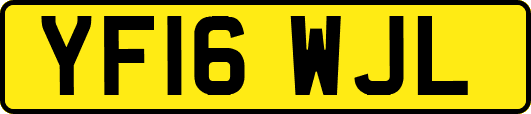 YF16 WJL